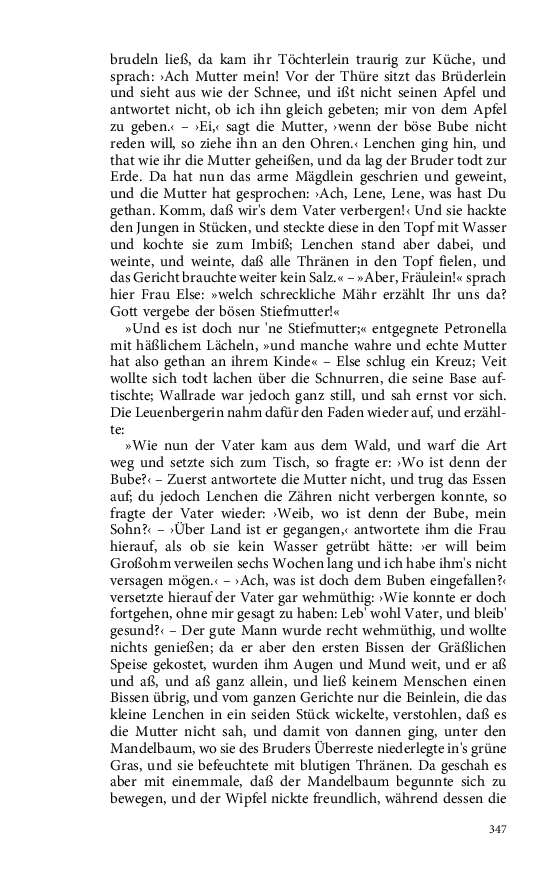 brudeln ließ, da kam ihr Töchterlein traurig zur Küche, und sprach: ›Ach Mutter mein! Vor der Thüre sitzt das Brüderlein und sieht aus wie der Schnee, und ißt nicht seinen Apfel und antwortet nicht, ob ich ihn gleich gebeten; mir von dem Apfel zu geben.‹ – ›Ei,‹ sagt die Mutter, ›wenn der böse Bube nicht reden will, so ziehe ihn an den Ohren.‹ Lenchen ging hin, und that wie ihr die Mutter geheißen, und da lag der Bruder todt zur Erde. Da hat nun das arme Mägdlein geschrien und geweint, und die Mutter hat gesprochen: ›Ach, Lene, Lene, was hast Du gethan. Komm, daß wir's dem Vater verbergen!‹ Und sie hackte den Jungen in Stücken, und steckte diese in den Topf mit Wasser und kochte sie zum Imbiß; Lenchen stand aber dabei, und weinte, und weinte, daß alle Thränen in den Topf fielen, und das Gericht brauchte weiter kein Salz.« – »Aber, Fräulein!« sprach hier Frau Else: »welch schreckliche Mähr erzählt Ihr uns da? Gott vergebe der bösen Stiefmutter!«

»Und es ist doch nur 'ne Stiefmutter;« entgegnete Petronella mit häßlichem Lächeln, »und manche wahre und echte Mutter hat also gethan an ihrem Kinde« – Else schlug ein Kreuz; Veit wollte sich todt lachen über die Schnurren, die seine Base auftischte; Wallrade war jedoch ganz still, und sah ernst vor sich. Die Leuenbergerin nahm dafür den Faden wieder auf, und erzählte:

»Wie nun der Vater kam aus dem Wald, und warf die Art weg und setzte sich zum Tisch, so fragte er: ›Wo ist denn der Bube?‹ – Zuerst antwortete die Mutter nicht, und trug das Essen auf; du jedoch Lenchen die Zähren nicht verbergen konnte, so fragte der Vater wieder: ›Weib, wo ist denn der Bube, mein Sohn?‹ – ›Über Land ist er gegangen,‹ antwortete ihm die Frau hierauf, als ob sie kein Wasser getrübt hätte: ›er will beim Großohm verweilen sechs Wochen lang und ich habe ihm's nicht versagen mögen.‹ – ›Ach, was ist doch dem Buben eingefallen?‹ versetzte hierauf der Vater gar wehmüthig: ›Wie konnte er doch fortgehen, ohne mir gesagt zu haben: Leb' wohl Vater, und bleib' gesund?‹ – Der gute Mann wurde recht wehmüthig, und wollte nichts genießen; da er aber den ersten Bissen der Gräßlichen Speise gekostet, wurden ihm Augen und Mund weit, und er aß und aß, und aß ganz allein, und ließ keinem Menschen einen Bissen übrig, und vom ganzen Gerichte nur die Beinlein, die das kleine Lenchen in ein seiden Stück wickelte, verstohlen, daß es die Mutter nicht sah, und damit von dannen ging, unter den Mandelbaum, wo sie des Bruders Überreste niederlegte in's grüne Gras, und sie befeuchtete mit blutigen Thränen. Da geschah es aber mit einemmale, daß der Mandelbaum begunnte sich zu bewegen, und der Wipfel nickte freundlich, während dessen die

347